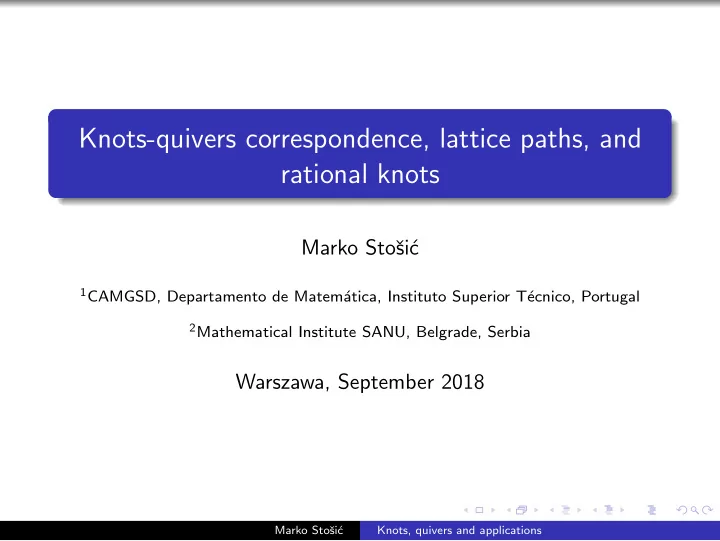 Knots-quivers correspondence, lattice paths, and rational knots

Marko Stošić

$^1$CAMGSD, Departamento de Matemática, Instituto Superior Técnico, Portugal

$^2$Mathematical Institute SANU, Belgrade, Serbia

Warszawa, September 2018

Marko Stošić Knots, quivers and applications